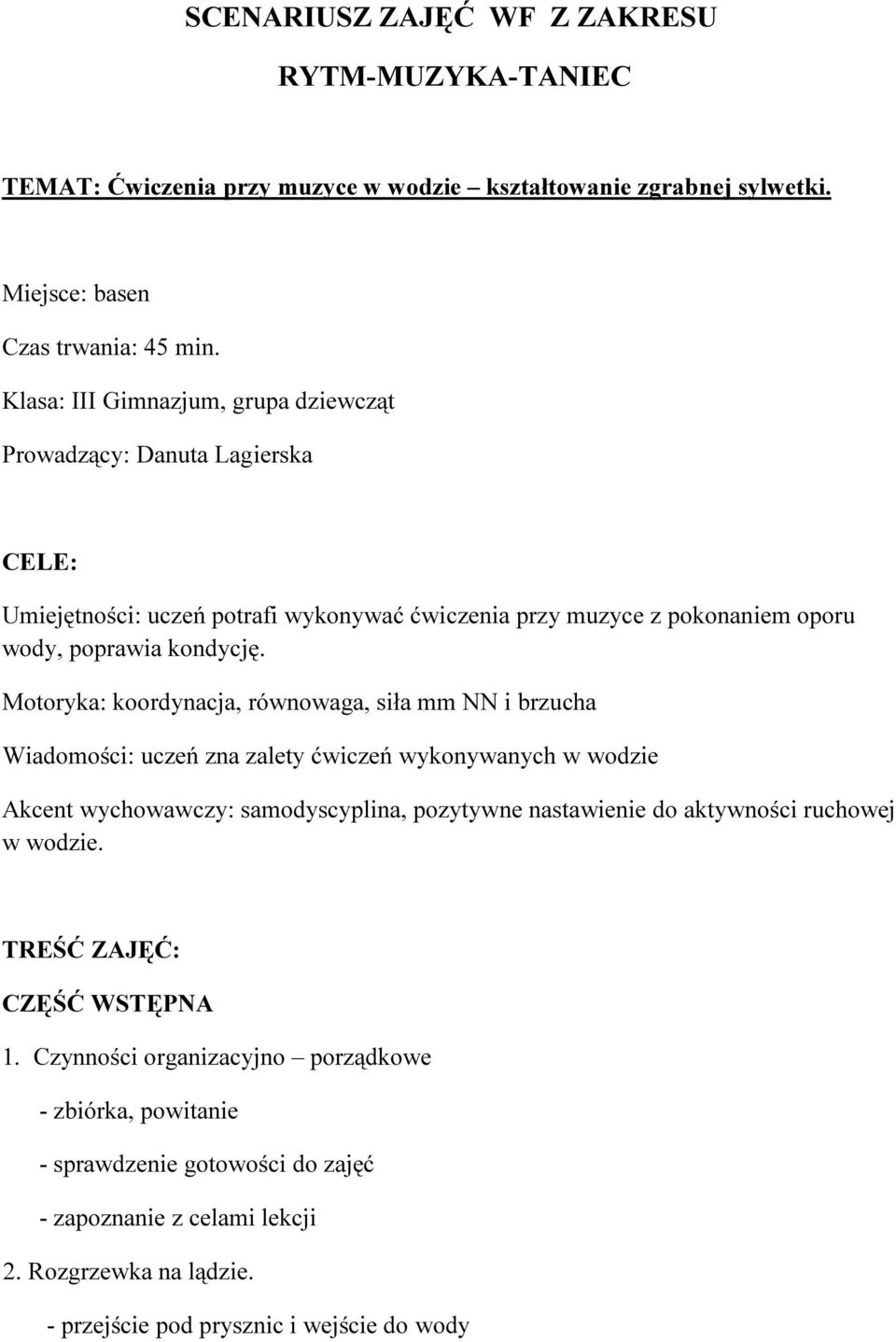 SCENARIUSZ ZAJĘĆ WF Z ZAKRESU

RYTM-MUZYKA-TANIEC

TEMAT: Ćwiczenia przy muzyce w wodzie – kształtowanie zgrabnej sylwetki.

Miejsce: basen

Czas trwania: 45 min.

Klasa: III Gimnazjum, grupa dziewcząt

Prowadzący: Danuta Lagierska

CELE:

Umiejętności: uczeń potrafi wykonywać ćwiczenia przy muzyce z pokonaniem oporu wody, poprawia kondycję.

Motoryka: koordynacja, równowaga, siła mm NN i brzucha

Wiadomości: uczeń zna zalety ćwiczeń wykonywanych w wodzie

Akcent wychowawczy: samodyscyplina, pozytywne nastawienie do aktywności ruchowej w wodzie.

TREŚĆ ZAJĘĆ:

CZĘŚĆ WSTĘPNA

1. Czynności organizacyjno – porządkowe

- zbiórka, powitanie

- sprawdzenie gotowości do zajęć

- zapoznanie z celami lekcji

2. Rozgrzewka na lądzie.

- przejście pod prysznic i wejście do wody